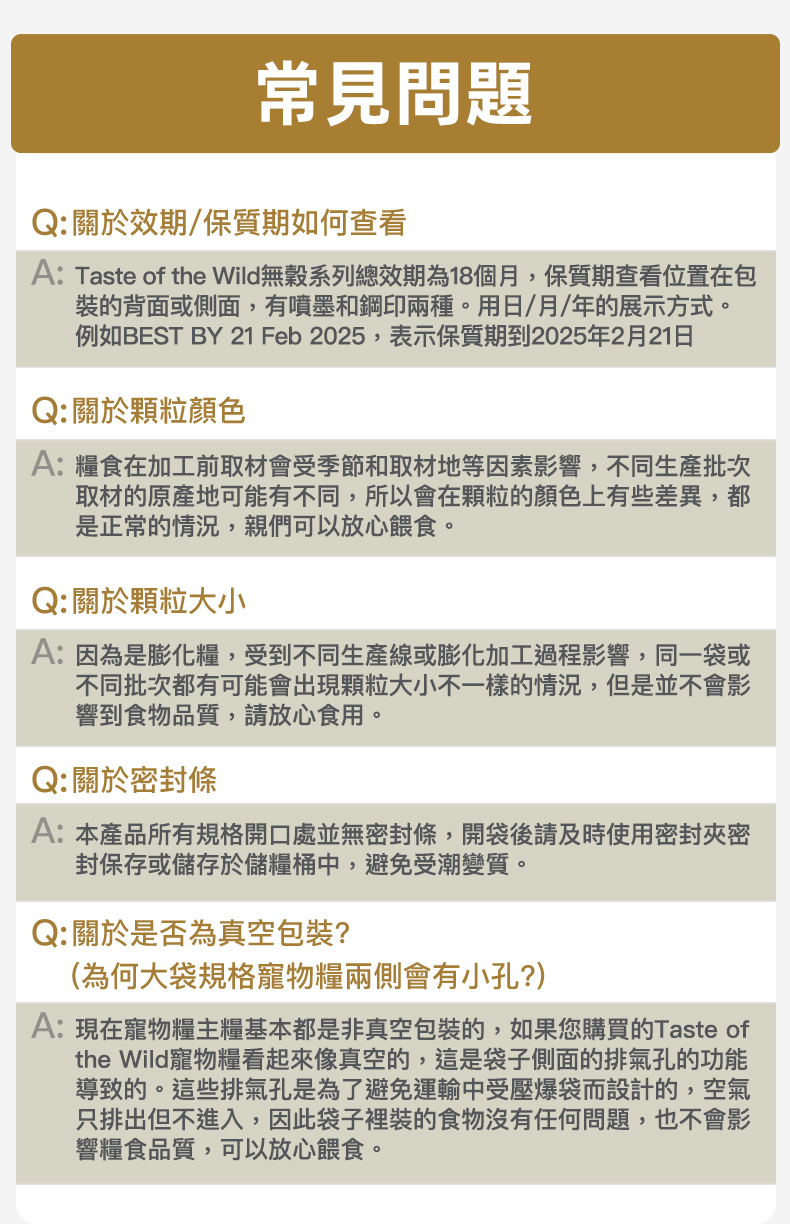 常見問題

Q: 關於效期/保質期如何查看

A: Taste of the Wild無穀系列總效期為18個月，保質期查看位置在包裝的背面或側面，有噴墨和鋼印兩種。用日/月/年的展示方式。例如BEST BY 21 Feb 2025，表示保質期到2025年2月21日

Q: 關於顆粒顏色

A: 糧食在加工前取材會受季節和取材地等因素影響，不同生產批次取材的原產地可能有不同，所以會在顆粒的顏色上有些差異，都是正常的情況，親們可以放心餵食。

Q: 關於顆粒大小

A: 因為是膨化糧，受到不同生產線或膨化加工過程影響，同一袋或不同批次都有可能會出現顆粒大小不一樣的情況，但是並不會影響到食物品質，請放心食用。

Q: 關於密封條

A: 本產品所有規格開口處並無密封條，開袋後請及時使用密封夾密封保存或儲存於儲糧桶中，避免受潮變質。

Q: 關於是否為真空包裝?
(為何大袋規格寵物糧兩側會有小孔?)

A: 現在寵物糧主糧基本都是非真空包裝的，如果您購買的Taste of the Wild寵物糧看起來像真空的，這是袋子側面的排氣孔的功能導致的。這些排氣孔是為了避免運輸中受壓爆袋而設計的，空氣只排出但不進入，因此袋子裡裝的食物沒有任何問題，也不會影響糧食品質，可以放心餵食。